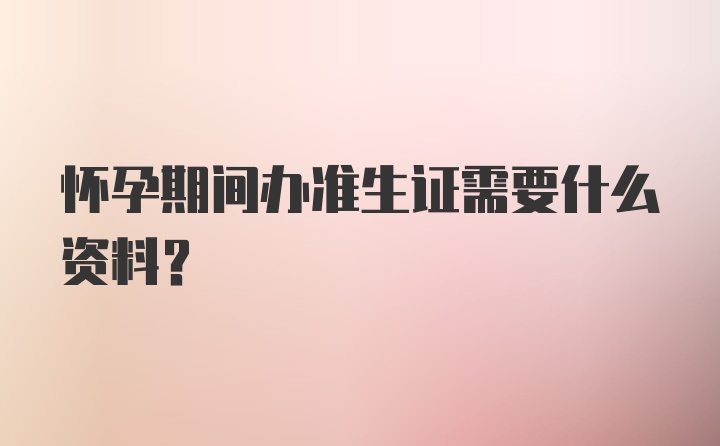 怀孕期间办准生证需要什么资料？